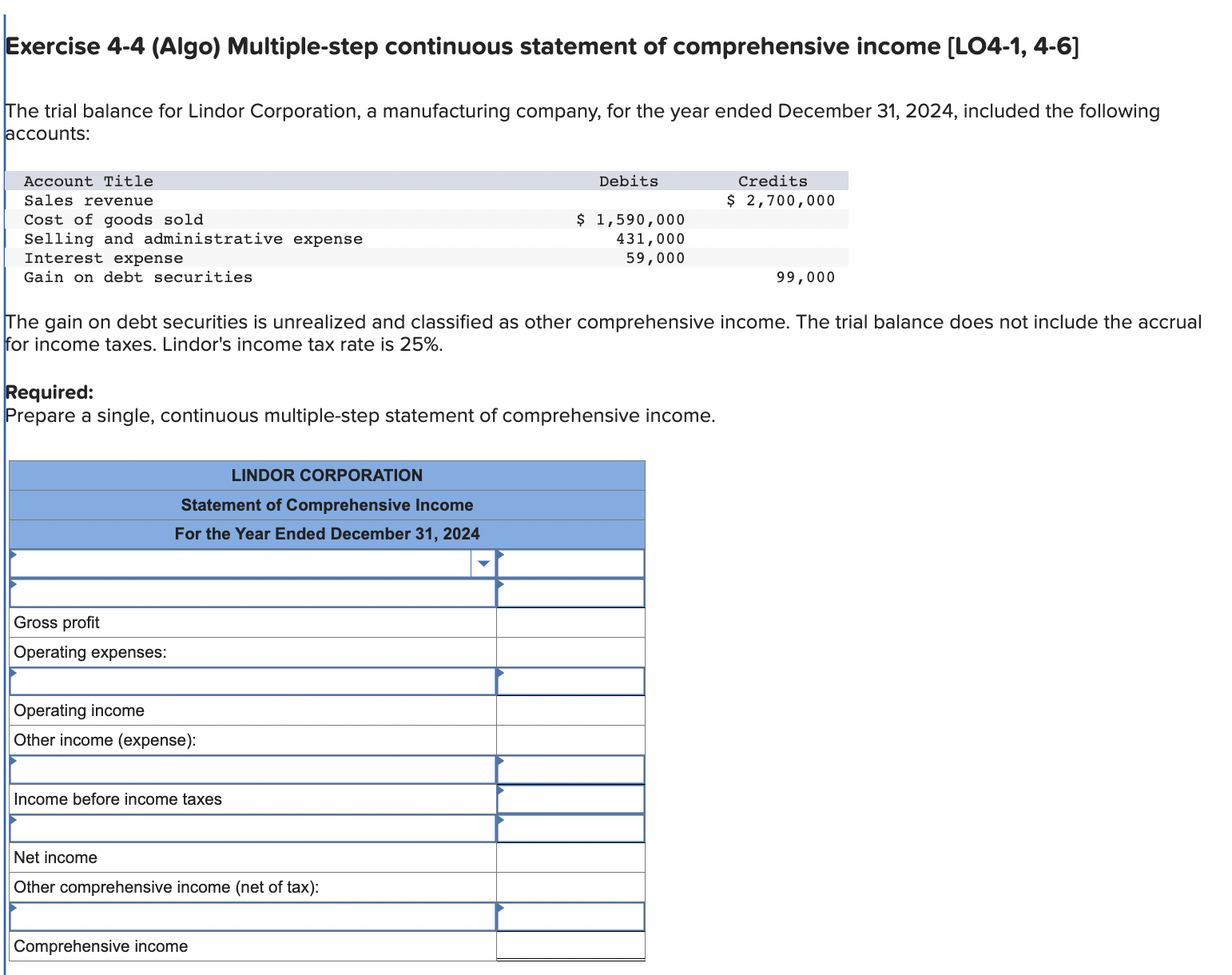 Exercise 4-4 (Algo) Multiple-step continuous statement of comprehensive income [LO4-1, 4-6]

The trial balance for Lindor Corporation, a manufacturing company, for the year ended December 31, 2024, included the following accounts:

| Account Title | Debits | Credits |
|---|---|---|
| Sales revenue | | \$ 2,700,000 |
| Cost of goods sold | \$ 1,590,000 | |
| Selling and administrative expense | 431,000 | |
| Interest expense | 59,000 | |
| Gain on debt securities | | 99,000 |

The gain on debt securities is unrealized and classified as other comprehensive income. The trial balance does not include the accrual for income taxes. Lindor's income tax rate is 25%.

Required:
Prepare a single, continuous multiple-step statement of comprehensive income.

| LINDOR CORPORATION | |
|---|---|
| Statement of Comprehensive Income | |
| For the Year Ended December 31, 2024 | |
| | |
| | |
| Gross profit | |
| Operating expenses: | |
| | |
| Operating income | |
| Other income (expense): | |
| | |
| Income before income taxes | |
| | |
| Net income | |
| Other comprehensive income (net of tax): | |
| | |
| Comprehensive income | |